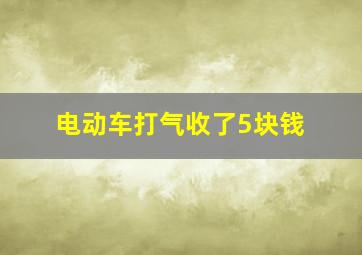 电动车打气收了5块钱